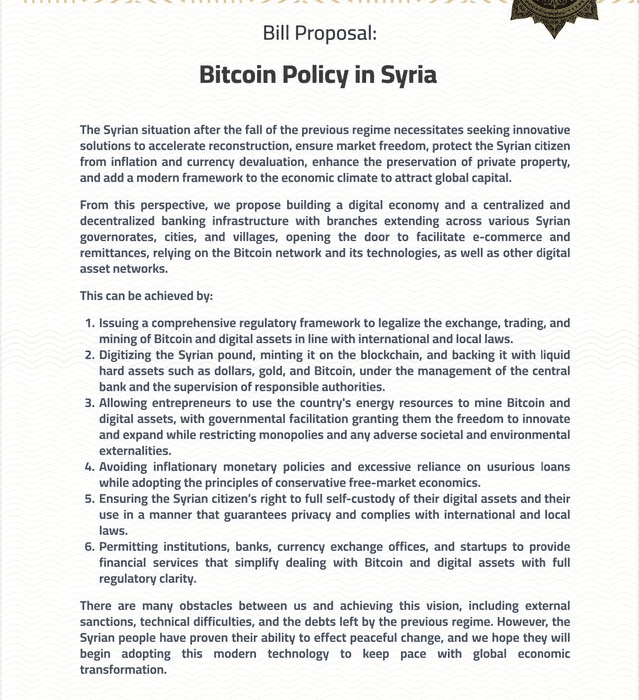 Bill Proposal:

Bitcoin Policy in Syria

The Syrian situation after the fall of the previous regime necessitates seeking innovative solutions to accelerate reconstruction, ensure market freedom, protect the Syrian citizen from inflation and currency devaluation, enhance the preservation of private property, and add a modern framework to the economic climate to attract global capital.

From this perspective, we propose building a digital economy and a centralized and decentralized banking infrastructure with branches extending across various Syrian governorates, cities, and villages, opening the door to facilitate e-commerce and remittances, relying on the Bitcoin network and its technologies, as well as other digital asset networks.

This can be achieved by:

1. Issuing a comprehensive regulatory framework to legalize the exchange, trading, and mining of Bitcoin and digital assets in line with international and local laws.
2. Digitizing the Syrian pound, minting it on the blockchain, and backing it with liquid hard assets such as dollars, gold, and Bitcoin, under the management of the central bank and the supervision of responsible authorities.
3. Allowing entrepreneurs to use the country's energy resources to mine Bitcoin and digital assets, with governmental facilitation granting them the freedom to innovate and expand while restricting monopolies and any adverse societal and environmental externalities.
4. Avoiding inflationary monetary policies and excessive reliance on usurious loans while adopting the principles of conservative free-market economics.
5. Ensuring the Syrian citizen's right to full self-custody of their digital assets and their use in a manner that guarantees privacy and complies with international and local laws.
6. Permitting institutions, banks, currency exchange offices, and startups to provide financial services that simplify dealing with Bitcoin and digital assets with full regulatory clarity.

There are many obstacles between us and achieving this vision, including external sanctions, technical difficulties, and the debts left by the previous regime. However, the Syrian people have proven their ability to effect peaceful change, and we hope they will begin adopting this modern technology to keep pace with global economic transformation.